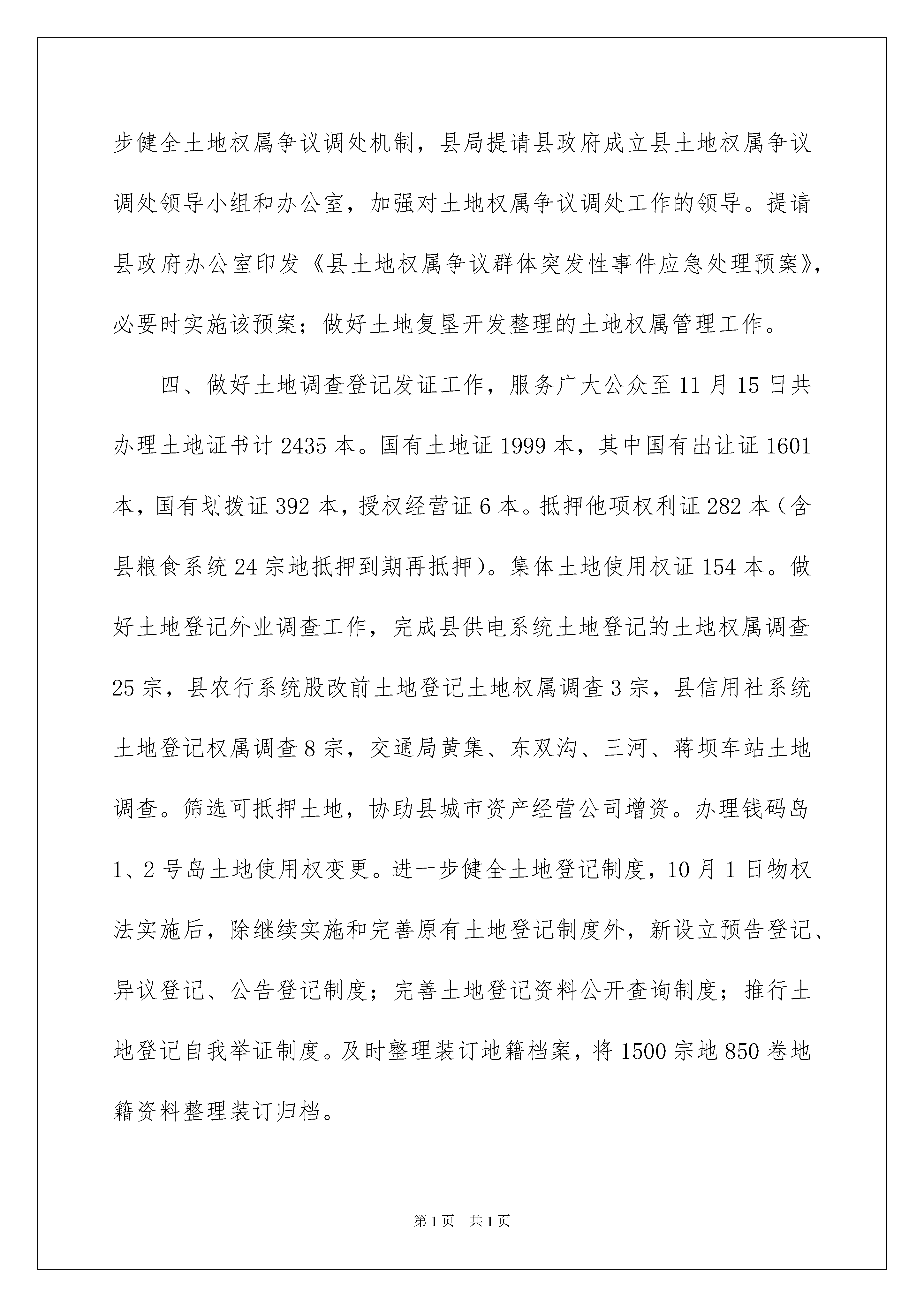 步健全土地权属争议调处机制，县局提请县政府成立县土地权属争议调处领导小组和办公室，加强对土地权属争议调处工作的领导。提请县政府办公室印发《县土地权属争议群体突发性事件应急处理预案》，必要时实施该预案；做好土地复垦开发整理的土地权属管理工作。

四、做好土地调查登记发证工作，服务广大公众至11月15日共办理土地证书计2435本。国有土地证1999本，其中国有出让证1601本，国有划拨证392本，授权经营证6本。抵押他项权利证282本（含县粮食系统24宗地抵押到期再抵押）。集体土地使用权证154本。做好土地登记外业调查工作，完成县供电系统土地登记的土地权属调查25宗，县农行系统股改前土地登记土地权属调查3宗，县信用社系统土地登记权属调查8宗，交通局黄集、东双沟、三河、蒋坝车站土地调查。筛选可抵押土地，协助县城市资产经营公司增资。办理钱码岛1、2号岛土地使用权变更。进一步健全土地登记制度，10月1日物权法实施后，除继续实施和完善原有土地登记制度外，新设立预告登记、异议登记、公告登记制度；完善土地登记资料公开查询制度；推行土地登记自我举证制度。及时整理装订地籍档案，将1500宗地850卷地籍资料整理装订归档。

第1页 共1页